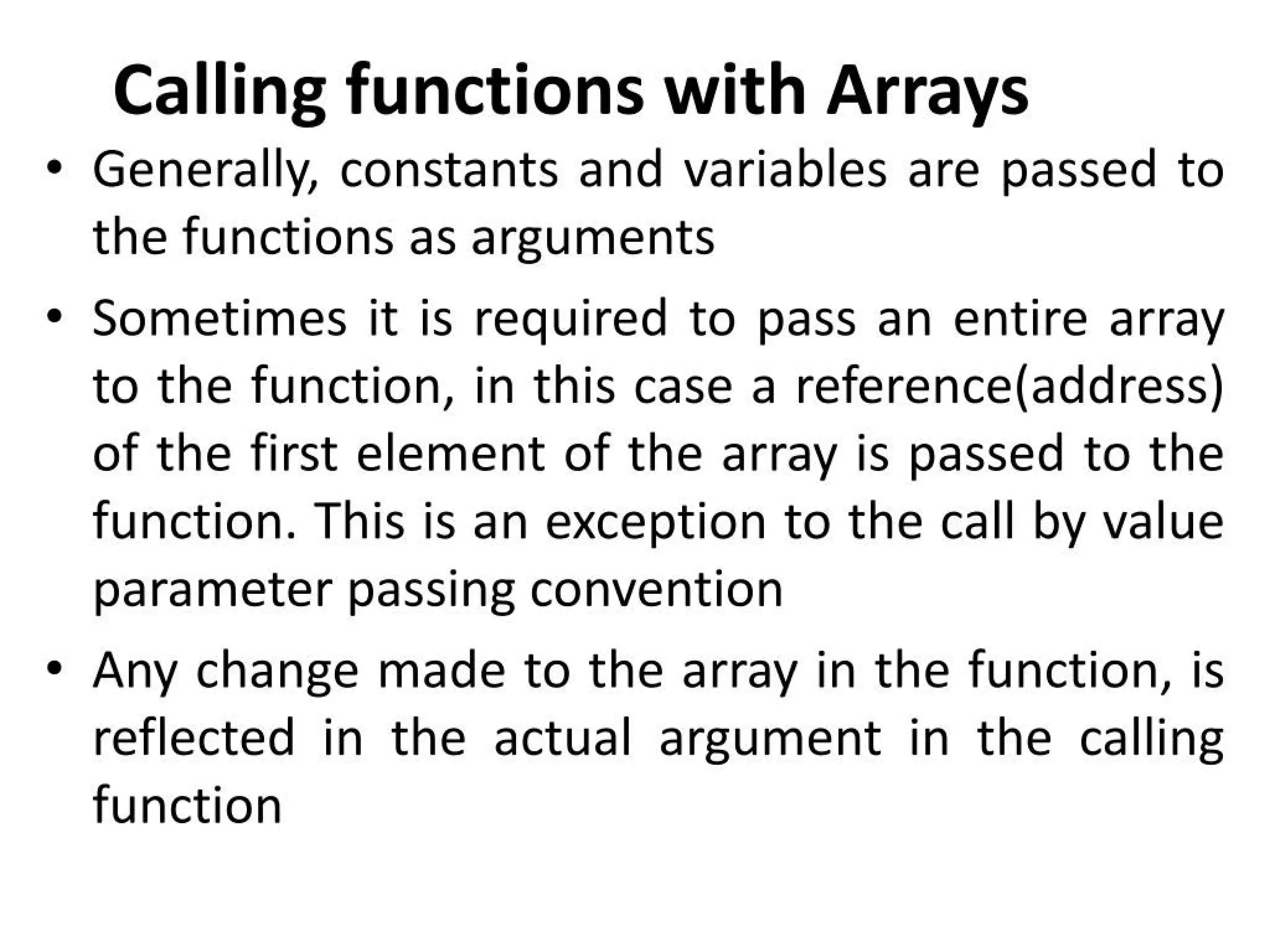 Calling functions with Arrays

• Generally, constants and variables are passed to the functions as arguments

• Sometimes it is required to pass an entire array to the function, in this case a reference(address) of the first element of the array is passed to the function. This is an exception to the call by value parameter passing convention

• Any change made to the array in the function, is reflected in the actual argument in the calling function